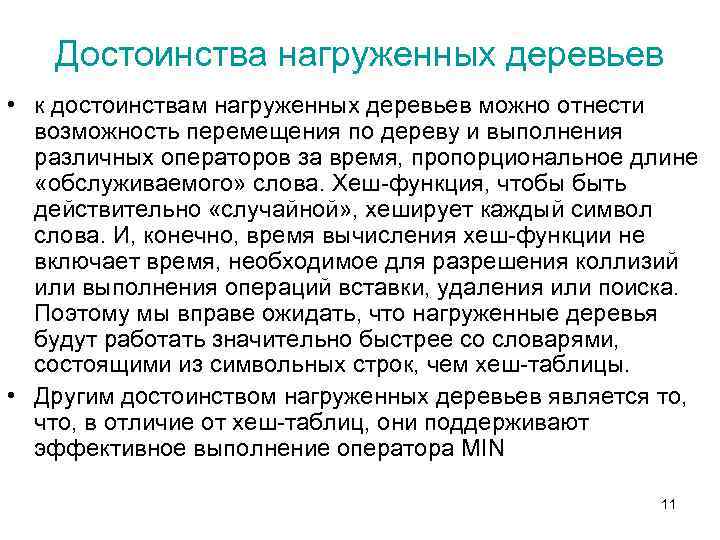 Достоинства нагруженных деревьев

• к достоинствам нагруженных деревьев можно отнести возможность перемещения по дереву и выполнения различных операторов за время, пропорциональное длине «обслуживаемого» слова. Хеш-функция, чтобы быть действительно «случайной», хеширует каждый символ слова. И, конечно, время вычисления хеш-функции не включает время, необходимое для разрешения коллизий или выполнения операций вставки, удаления или поиска. Поэтому мы вправе ожидать, что нагруженные деревья будут работать значительно быстрее со словарями, состоящими из символьных строк, чем хеш-таблицы.

• Другим достоинством нагруженных деревьев является то, что, в отличие от хеш-таблиц, они поддерживают эффективное выполнение оператора MIN

11